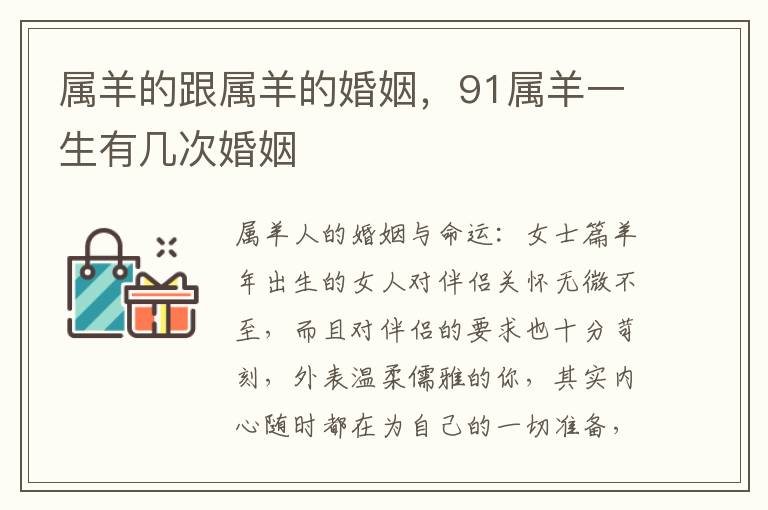 属羊的跟属羊的婚姻，91属羊一生有几次婚姻

属羊人的婚姻与命运：女士篇羊年出生的女人对伴侣关怀无微不至，而且对伴侣的要求也十分苛刻，外表温柔儒雅的你，其实内心随时都在为自己的一切准备，